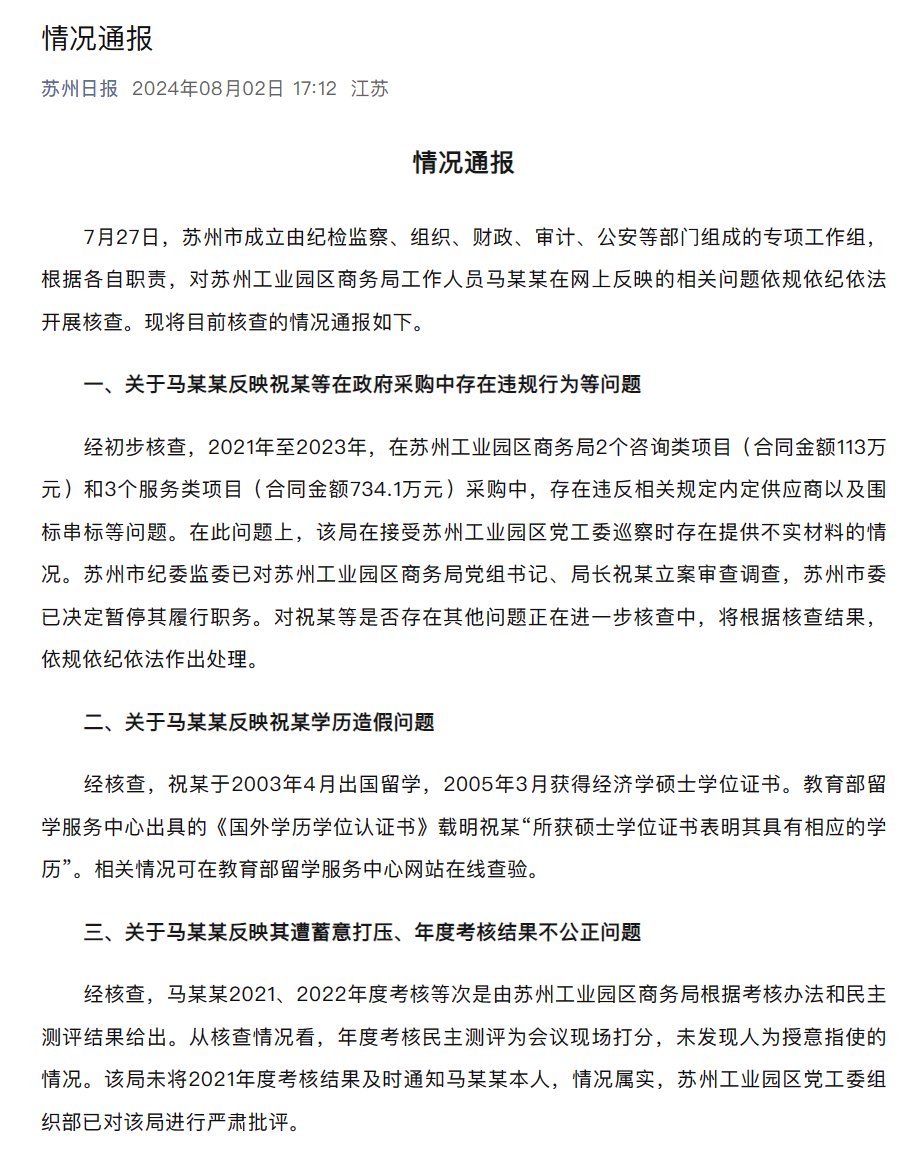 情况通报

苏州日报 2024年08月02日 17:12 江苏

情况通报

7月27日，苏州市成立由纪检监察、组织、财政、审计、公安等部门组成的专项工作组，根据各自职责，对苏州工业园区商务局工作人员马某某在网上反映的相关问题依规依纪依法开展核查。现将目前核查的情况通报如下。

一、关于马某某反映祝某等在政府采购中存在违规行为等问题

经初步核查，2021年至2023年，在苏州工业园区商务局2个咨询类项目（合同金额113万元）和3个服务类项目（合同金额734.1万元）采购中，存在违反相关规定内定供应商以及围标串标等问题。在此问题上，该局在接受苏州工业园区党工委巡察时存在提供不实材料的情况。苏州市纪委监委已对苏州工业园区商务局党组书记、局长祝某立案审查调查，苏州市委已决定暂停其履行职务。对祝某等是否存在其他问题正在进一步核查中，将根据核查结果，依规依纪依法作出处理。

二、关于马某某反映祝某学历造假问题

经核查，祝某于2003年4月出国留学，2005年3月获得经济学硕士学位证书。教育部留学服务中心出具的《国外学历学位认证书》载明祝某“所获硕士学位证书表明其具有相应的学历”。相关情况可在教育部留学服务中心网站在线查验。

三、关于马某某反映其遭蓄意打压、年度考核结果不公正问题

经核查，马某某2021、2022年度考核等次是由苏州工业园区商务局根据考核办法和民主测评结果给出。从核查情况看，年度考核民主测评为会议现场打分，未发现人为授意指使的情况。该局未将2021年度考核结果及时通知马某某本人，情况属实，苏州工业园区党工委组织部已对该局进行严肃批评。